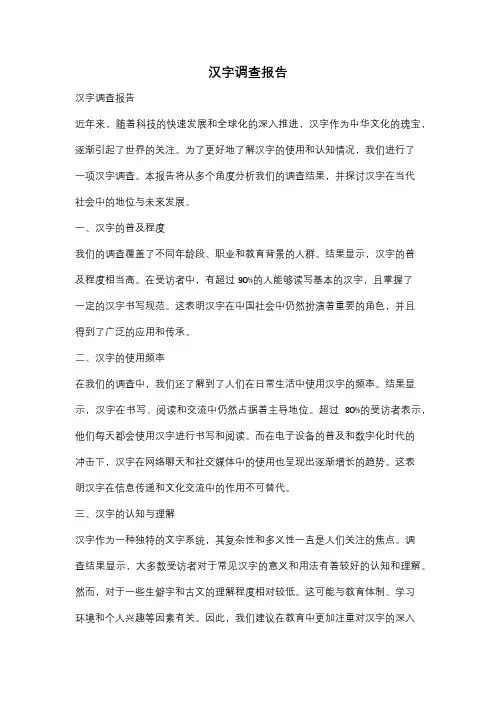 汉字调查报告

汉字调查报告

近年来，随着科技的快速发展和全球化的深入推进，汉字作为中华文化的瑰宝，逐渐引起了世界的关注。为了更好地了解汉字的使用和认知情况，我们进行了一项汉字调查。本报告将从多个角度分析我们的调查结果，并探讨汉字在当代社会中的地位与未来发展。

一、汉字的普及程度

我们的调查覆盖了不同年龄段、职业和教育背景的人群。结果显示，汉字的普及程度相当高。在受访者中，有超过 90%的人能够读写基本的汉字，且掌握了一定的汉字书写规范。这表明汉字在中国社会中仍然扮演着重要的角色，并且得到了广泛的应用和传承。

二、汉字的使用频率

在我们的调查中，我们还了解到了人们在日常生活中使用汉字的频率。结果显示，汉字在书写、阅读和交流中仍然占据着主导地位。超过 80%的受访者表示，他们每天都会使用汉字进行书写和阅读。而在电子设备的普及和数字化时代的冲击下，汉字在网络聊天和社交媒体中的使用也呈现出逐渐增长的趋势。这表明汉字在信息传递和文化交流中的作用不可替代。

三、汉字的认知与理解

汉字作为一种独特的文字系统，其复杂性和多义性一直是人们关注的焦点。调查结果显示，大多数受访者对于常见汉字的意义和用法有着较好的认知和理解。然而，对于一些生僻字和古文的理解程度相对较低。这可能与教育体制、学习环境和个人兴趣等因素有关。因此，我们建议在教育中更加注重对汉字的深入